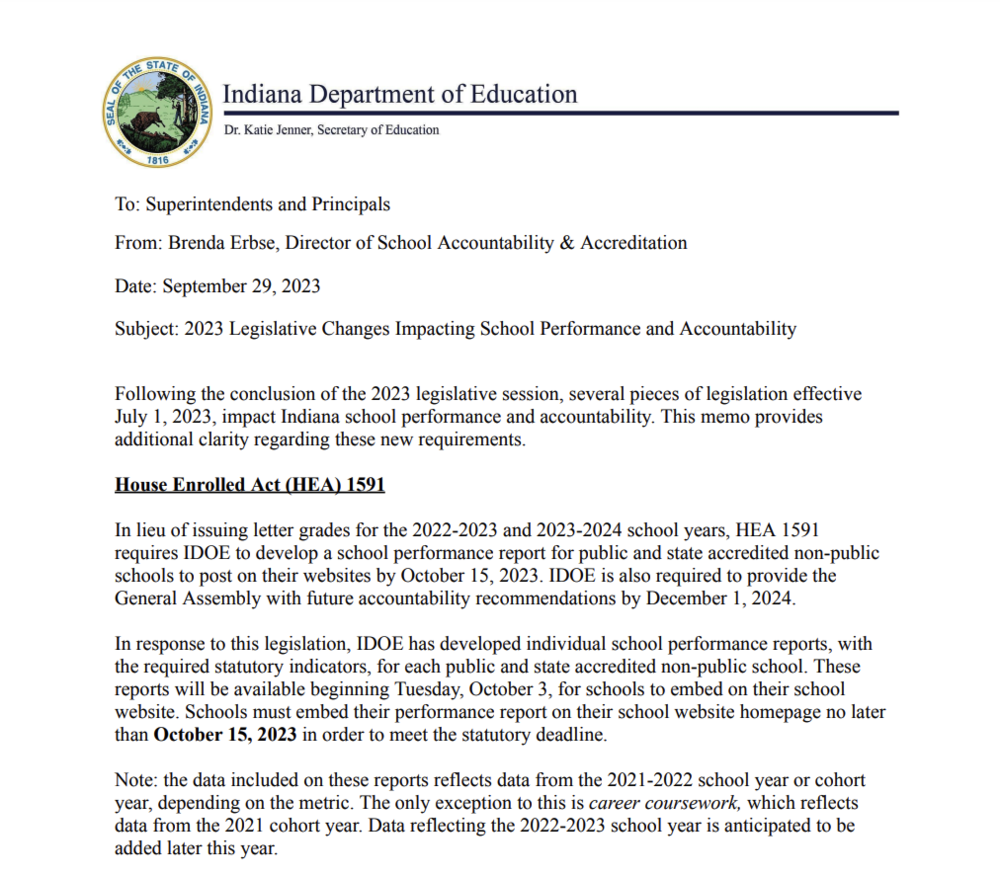 SEAL OF THE STATE OF INDIANA
1816

Indiana Department of Education
Dr. Katie Jenner, Secretary of Education

To: Superintendents and Principals

From: Brenda Erbse, Director of School Accountability & Accreditation

Date: September 29, 2023

Subject: 2023 Legislative Changes Impacting School Performance and Accountability

Following the conclusion of the 2023 legislative session, several pieces of legislation effective July 1, 2023, impact Indiana school performance and accountability. This memo provides additional clarity regarding these new requirements.

House Enrolled Act (HEA) 1591

In lieu of issuing letter grades for the 2022-2023 and 2023-2024 school years, HEA 1591 requires IDOE to develop a school performance report for public and state accredited non-public schools to post on their websites by October 15, 2023. IDOE is also required to provide the General Assembly with future accountability recommendations by December 1, 2024.

In response to this legislation, IDOE has developed individual school performance reports, with the required statutory indicators, for each public and state accredited non-public school. These reports will be available beginning Tuesday, October 3, for schools to embed on their school website. Schools must embed their performance report on their school website homepage no later than October 15, 2023 in order to meet the statutory deadline.

Note: the data included on these reports reflects data from the 2021-2022 school year or cohort year, depending on the metric. The only exception to this is career coursework, which reflects data from the 2021 cohort year. Data reflecting the 2022-2023 school year is anticipated to be added later this year.